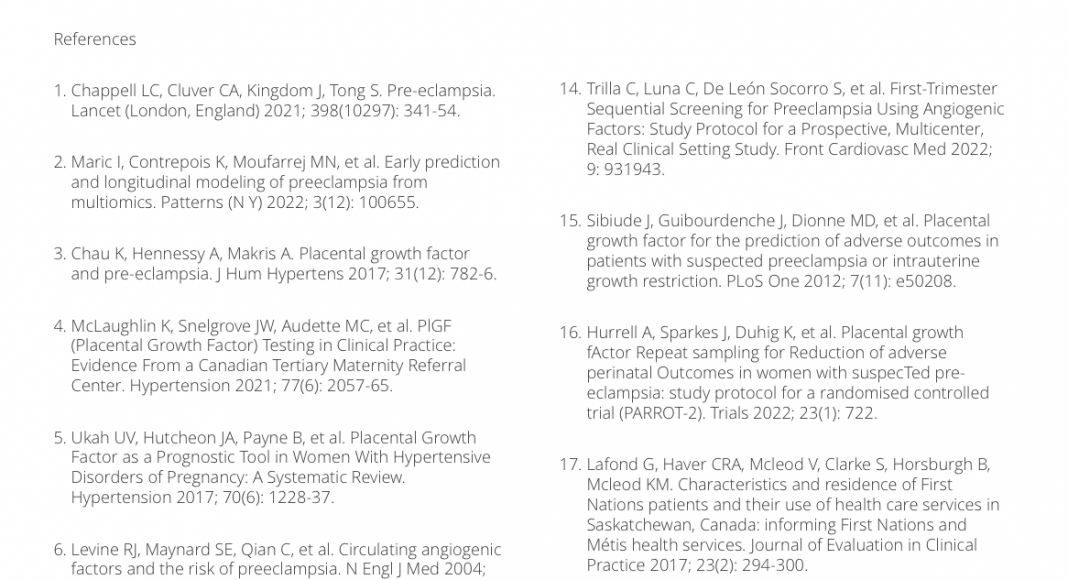 References

1. Chappell LC, Cluver CA, Kingdom J, Tong S. Pre-eclampsia. Lancet (London, England) 2021; 398(10297): 341-54.

2. Maric I, Contrepois K, Moufarrej MN, et al. Early prediction and longitudinal modeling of preeclampsia from multiomics. Patterns (N Y) 2022; 3(12): 100655.

3. Chau K, Hennessy A, Makris A. Placental growth factor and pre-eclampsia. J Hum Hypertens 2017; 31(12): 782-6.

4. McLaughlin K, Snelgrove JW, Audette MC, et al. PlGF (Placental Growth Factor) Testing in Clinical Practice: Evidence From a Canadian Tertiary Maternity Referral Center. Hypertension 2021; 77(6): 2057-65.

5. Ukah UV, Hutcheon JA, Payne B, et al. Placental Growth Factor as a Prognostic Tool in Women With Hypertensive Disorders of Pregnancy: A Systematic Review. Hypertension 2017; 70(6): 1228-37.

6. Levine RJ, Maynard SE, Qian C, et al. Circulating angiogenic factors and the risk of preeclampsia. N Engl J Med 2004;

14. Trilla C, Luna C, De León Socorro S, et al. First-Trimester Sequential Screening for Preeclampsia Using Angiogenic Factors: Study Protocol for a Prospective, Multicenter, Real Clinical Setting Study. Front Cardiovasc Med 2022; 9: 931943.

15. Sibiude J, Guibourdenche J, Dionne MD, et al. Placental growth factor for the prediction of adverse outcomes in patients with suspected preeclampsia or intrauterine growth restriction. PLoS One 2012; 7(11): e50208.

16. Hurrell A, Sparkes J, Duhig K, et al. Placental growth fActor Repeat sampling for Reduction of adverse perinatal Outcomes in women with suspecTed pre-eclampsia: study protocol for a randomised controlled trial (PARROT-2). Trials 2022; 23(1): 722.

17. Lafond G, Haver CRA, Mcleod V, Clarke S, Horsburgh B, Mcleod KM. Characteristics and residence of First Nations patients and their use of health care services in Saskatchewan, Canada: informing First Nations and Métis health services. Journal of Evaluation in Clinical Practice 2017; 23(2): 294-300.